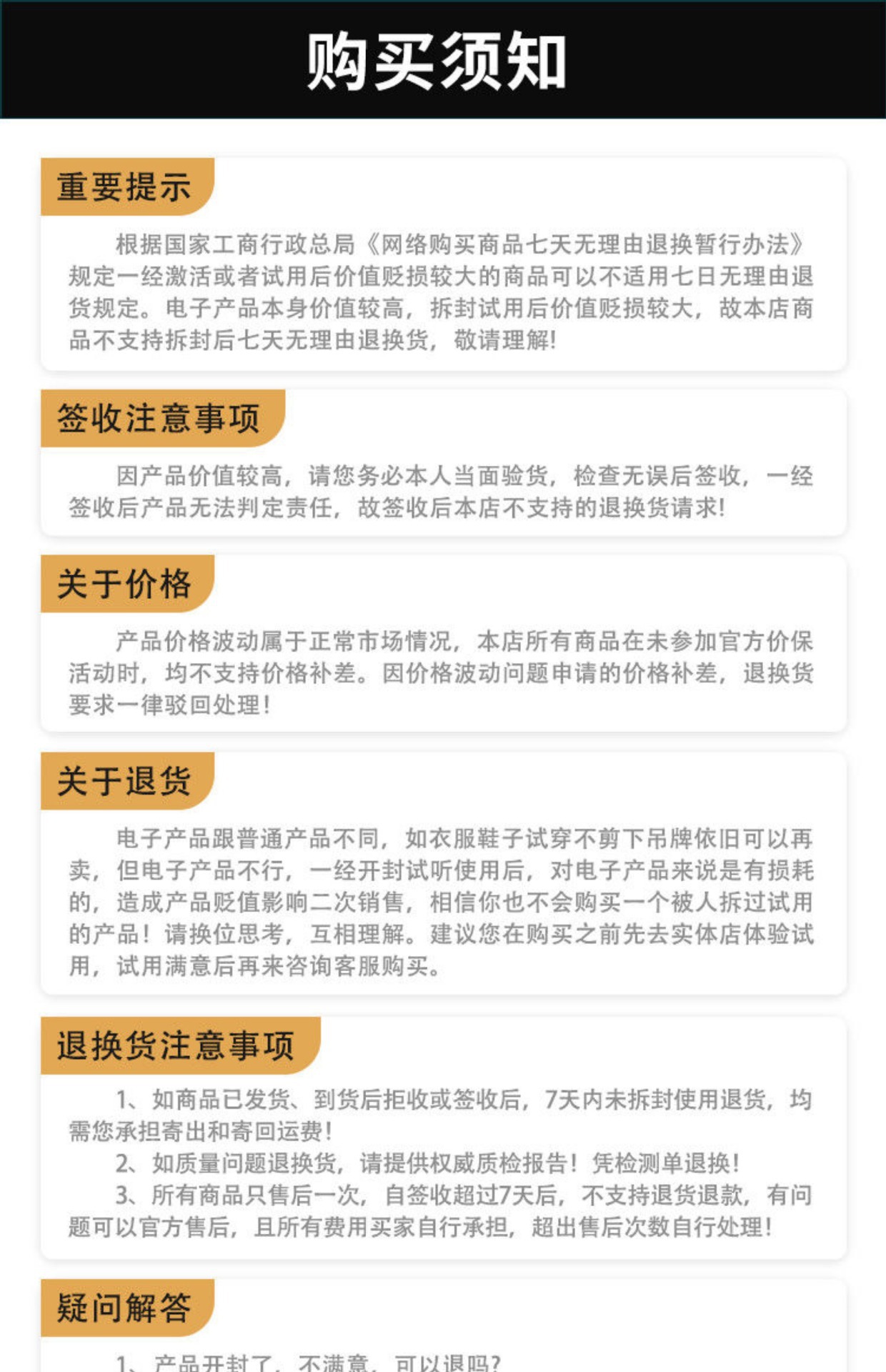 购买须知

重要提示

根据国家工商行政总局《网络购买商品七天无理由退换暂行办法》规定一经激活或者试用后价值贬损较大的商品可以不适用七日无理由退货规定。电子产品本身价值较高，拆封试用后价值贬损较大，故本店商品不支持拆封后七天无理由退换货，敬请理解!

签收注意事项

因产品价值较高，请您务必本人当面验货，检查无误后签收，一经签收后产品无法判定责任，故签收后本店不支持的退换货请求!

关于价格

产品价格波动属于正常市场情况，本店所有商品在未参加官方价保活动时，均不支持价格补差。因价格波动问题申请的价格补差，退换货要求一律驳回处理!

关于退货

电子产品跟普通产品不同，如衣服鞋子试穿不剪下吊牌依旧可以再卖，但电子产品不行，一经开封试听使用后，对电子产品来说是有损耗的，造成产品贬值影响二次销售，相信你也不会购买一个被人拆过试用的产品！请换位思考，互相理解。建议您在购买之前先去实体店体验试用，试用满意后再来咨询客服购买。

退换货注意事项

1、如商品已发货、到货后拒收或签收后，7天内未拆封使用退货，均需您承担寄出和寄回运费!

2、如质量问题退换货，请提供权威质检报告！凭检测单退换!

3、所有商品只售后一次，自签收超过7天后，不支持退货退款，有问题可以官方售后，且所有费用买家自行承担，超出售后次数自行处理!

疑问解答

1、产品开封了，不满意，可以退吗?